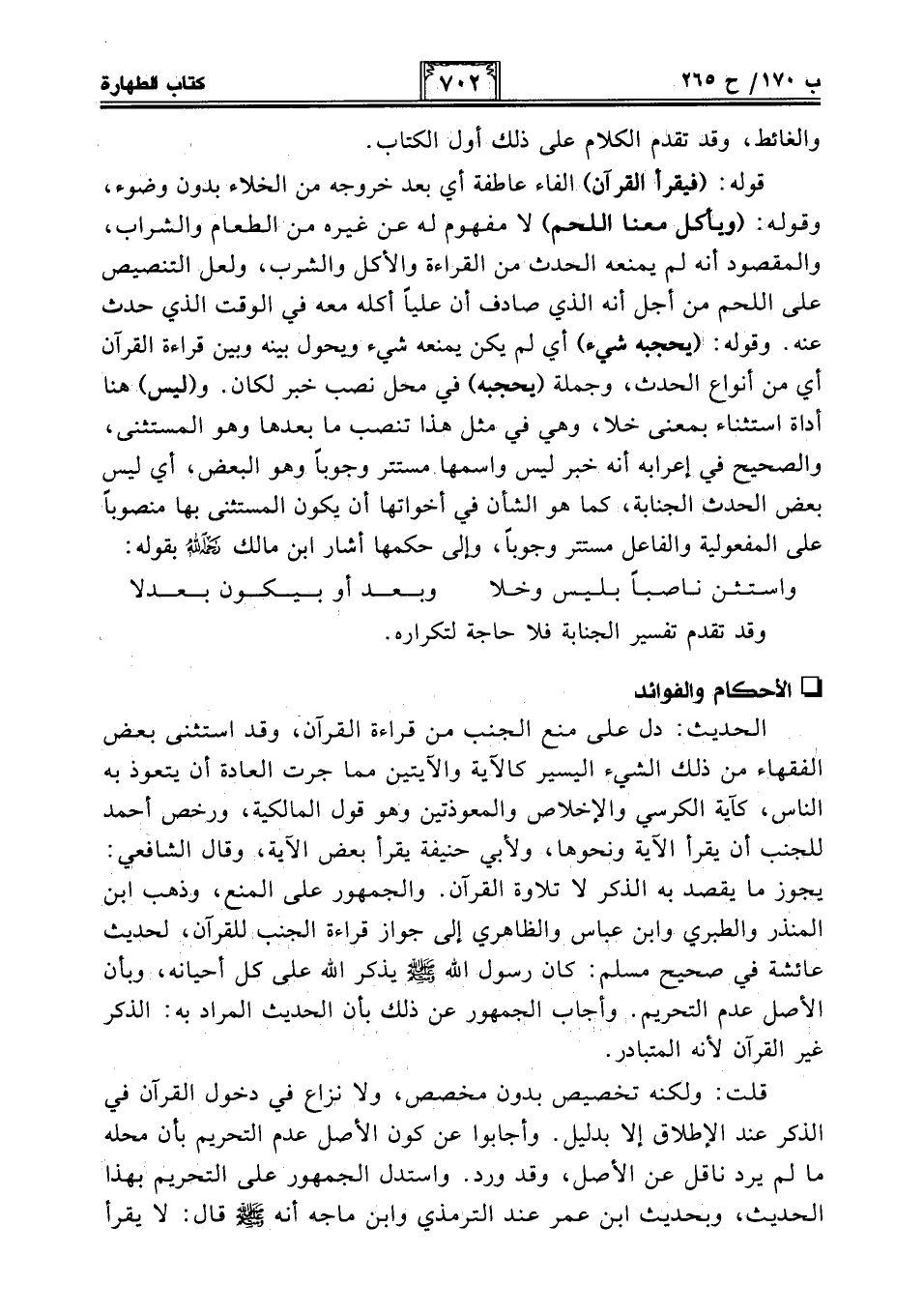 ب ١٧٠/ ح ٢٦٥

٧٠٢

كتاب الطهارة

والغائط، وقد تقدم الكلام على ذلك أول الكتاب.

قوله: (فيقرأ القرآن) الفاء عاطفة أي بعد خروجه من الخلاء بدون وضوء، وقوله: (ويأكل معنا اللحم) لا مفهوم له عن غيره من الطعام والشراب، والمقصود أنه لم يمنعه الحدث من القراءة والأكل والشرب، ولعل التنصيص على اللحم من أجل أنه الذي صادف أن علياً أكله معه في الوقت الذي حدث عنه. وقوله: (يحجبه شيء) أي لم يكن يمنعه شيء ويحول بينه وبين قراءة القرآن أي من أنواع الحدث، وجملة (يحجبه) في محل نصب خبر لكان. و(ليس) هنا أداة استثناء بمعنى خلا، وهي في مثل هذا تنصب ما بعدها وهو المستثنى، والصحيح في إعرابه أنه خبر ليس واسمها مستتر وجوباً وهو البعض، أي ليس بعض الحدث الجنابة، كما هو الشأن في أخواتها أن يكون المستثنى بها منصوباً على المفعولية والفاعل مستتر وجوباً، وإلى حكمها أشار ابن مالك رحمه الله بقوله:

واستثن ناصباً بليس وخلا وبعد أو بيكون بعدلا

وقد تقدم تفسير الجنابة فلا حاجة لتكراره.

❑ الأحكام والفوائد

الحديث: دل على منع الجنب من قراءة القرآن، وقد استثنى بعض الفقهاء من ذلك الشيء اليسير كالآية والآيتين مما جرت العادة أن يتعوذ به الناس، كآية الكرسي والإخلاص والمعوذتين وهو قول المالكية، ورخص أحمد للجنب أن يقرأ الآية ونحوها، ولأبي حنيفة يقرأ بعض الآية، وقال الشافعي: يجوز ما يقصد به الذكر لا تلاوة القرآن. والجمهور على المنع، وذهب ابن المنذر والطبري وابن عباس والظاهري إلى جواز قراءة الجنب للقرآن، لحديث عائشة في صحيح مسلم: كان رسول الله ﷺ يذكر الله على كل أحيانه، وبأن الأصل عدم التحريم. وأجاب الجمهور عن ذلك بأن الحديث المراد به: الذكر غير القرآن لأنه المتبادر.

قلت: ولكنه تخصيص بدون مخصص، ولا نزاع في دخول القرآن في الذكر عند الإطلاق إلا بدليل. وأجابوا عن كون الأصل عدم التحريم بأن محله ما لم يرد ناقل عن الأصل، وقد ورد. واستدل الجمهور على التحريم بهذا الحديث، وبحديث ابن عمر عند الترمذي وابن ماجه أنه ﷺ قال: لا يقرأ